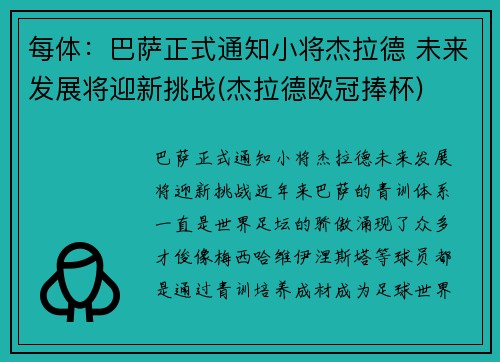 每体：巴萨正式通知小将杰拉德 未来发展将迎新挑战(杰拉德欧冠捧杯)

巴萨正式通知小将杰拉德未来发展将迎新挑战近年来巴萨的青训体系一直是世界足坛的骄傲涌现了众多才俊像梅西哈维伊涅斯塔等球员都是通过青训培养成材成为足球世界